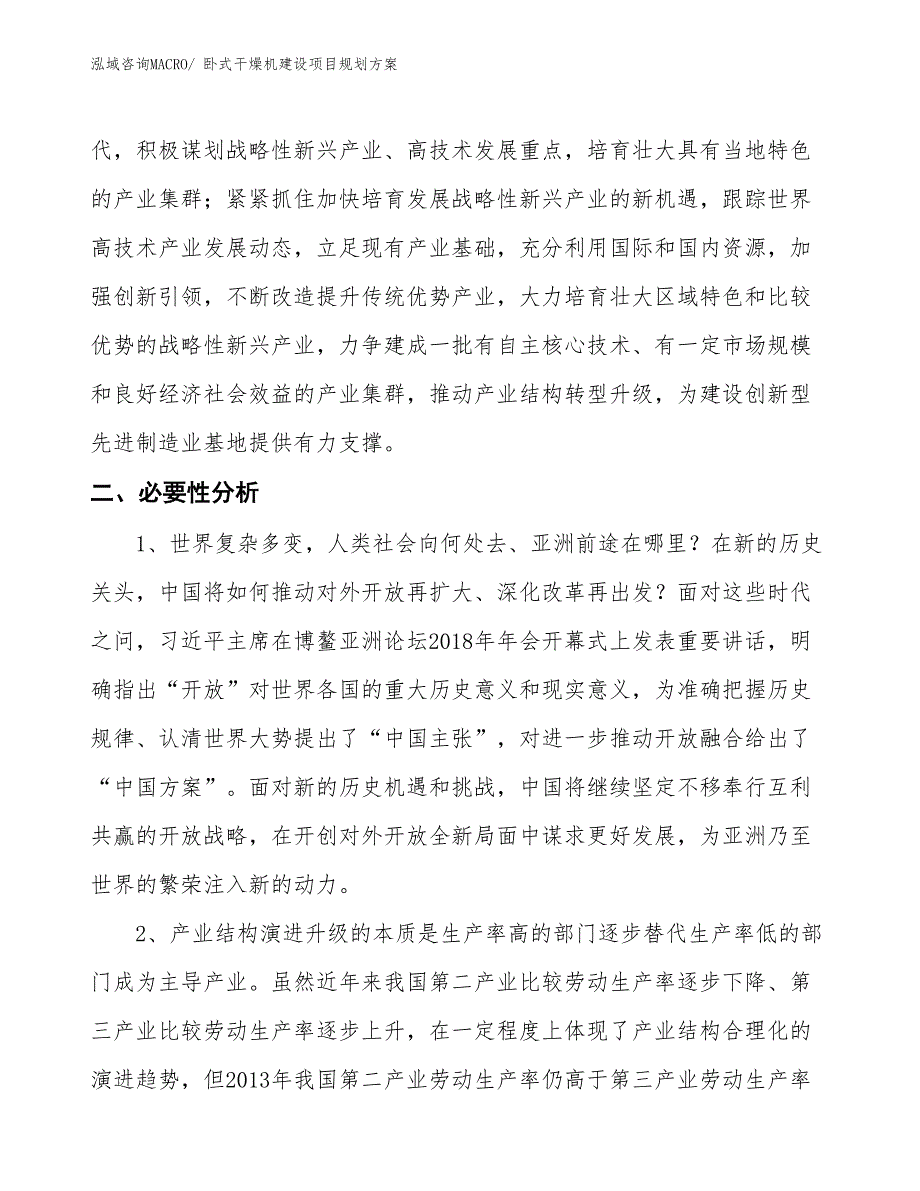 泓域咨询MACRO/ 卧式干燥机建设项目规划方案

代，积极谋划战略性新兴产业、高技术发展重点，培育壮大具有当地特色的产业集群；紧紧抓住加快培育发展战略性新兴产业的新机遇，跟踪世界高技术产业发展动态，立足现有产业基础，充分利用国际和国内资源，加强创新引领，不断改造提升传统优势产业，大力培育壮大区域特色和比较优势的战略性新兴产业，力争建成一批有自主核心技术、有一定市场规模和良好经济社会效益的产业集群，推动产业结构转型升级，为建设创新型先进制造业基地提供有力支撑。

二、必要性分析

1、世界复杂多变，人类社会向何处去、亚洲前途在哪里？在新的历史关头，中国将如何推动对外开放再扩大、深化改革再出发？面对这些时代之问，习近平主席在博鳌亚洲论坛2018年年会开幕式上发表重要讲话，明确指出“开放”对世界各国的重大历史意义和现实意义，为准确把握历史规律、认清世界大势提出了“中国主张”，对进一步推动开放融合给出了“中国方案”。面对新的历史机遇和挑战，中国将继续坚定不移奉行互利共赢的开放战略，在开创对外开放全新局面中谋求更好发展，为亚洲乃至世界的繁荣注入新的动力。

2、产业结构演进升级的本质是生产率高的部门逐步替代生产率低的部门成为主导产业。虽然近年来我国第二产业比较劳动生产率逐步下降、第三产业比较劳动生产率逐步上升，在一定程度上体现了产业结构合理化的演进趋势，但2013年我国第二产业劳动生产率仍高于第三产业劳动生产率